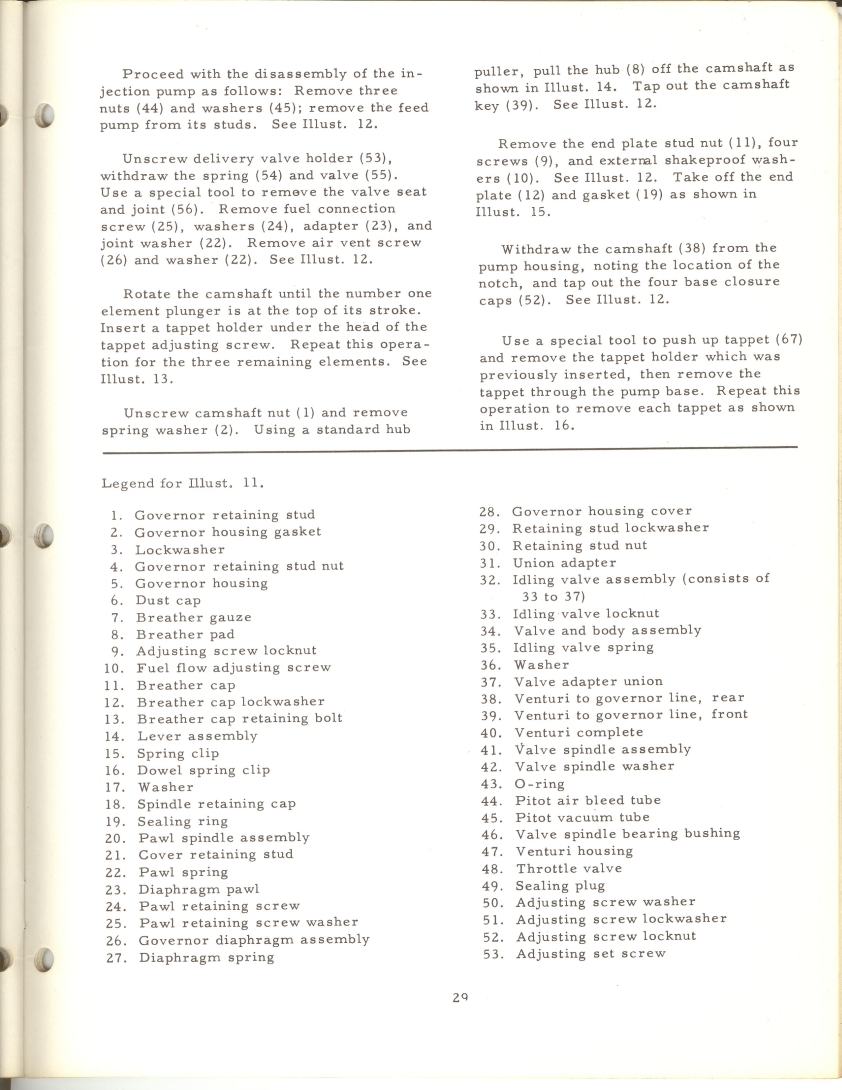 Proceed with the disassembly of the injection pump as follows: Remove three nuts (44) and washers (45); remove the feed pump from its studs. See Illust. 12.

Unscrew delivery valve holder (53), withdraw the spring (54) and valve (55). Use a special tool to remove the valve seat and joint (56). Remove fuel connection screw (25), washers (24), adapter (23), and joint washer (22). Remove air vent screw (26) and washer (22). See Illust. 12.

Rotate the camshaft until the number one element plunger is at the top of its stroke. Insert a tappet holder under the head of the tappet adjusting screw. Repeat this operation for the three remaining elements. See Illust. 13.

Unscrew camshaft nut (1) and remove spring washer (2). Using a standard hub puller, pull the hub (8) off the camshaft as shown in Illust. 14. Tap out the camshaft key (39). See Illust. 12.

Remove the end plate stud nut (11), four screws (9), and external shakeproof washers (10). See Illust. 12. Take off the end plate (12) and gasket (19) as shown in Illust. 15.

Withdraw the camshaft (38) from the pump housing, noting the location of the notch, and tap out the four base closure caps (52). See Illust. 12.

Use a special tool to push up tappet (67) and remove the tappet holder which was previously inserted, then remove the tappet through the pump base. Repeat this operation to remove each tappet as shown in Illust. 16.

Legend for Illust. 11.

1. Governor retaining stud
2. Governor housing gasket
3. Lockwasher
4. Governor retaining stud nut
5. Governor housing
6. Dust cap
7. Breather gauze
8. Breather pad
9. Adjusting screw locknut
10. Fuel flow adjusting screw
11. Breather cap
12. Breather cap lockwasher
13. Breather cap retaining bolt
14. Lever assembly
15. Spring clip
16. Dowel spring clip
17. Washer
18. Spindle retaining cap
19. Sealing ring
20. Pawl spindle assembly
21. Cover retaining stud
22. Pawl spring
23. Diaphragm pawl
24. Pawl retaining screw
25. Pawl retaining screw washer
26. Governor diaphragm assembly
27. Diaphragm spring
28. Governor housing cover
29. Retaining stud lockwasher
30. Retaining stud nut
31. Union adapter
32. Idling valve assembly (consists of 33 to 37)
33. Idling valve locknut
34. Valve and body assembly
35. Idling valve spring
36. Washer
37. Valve adapter union
38. Venturi to governor line, rear
39. Venturi to governor line, front
40. Venturi complete
41. Valve spindle assembly
42. Valve spindle washer
43. O-ring
44. Pitot air bleed tube
45. Pitot vacuum tube
46. Valve spindle bearing bushing
47. Venturi housing
48. Throttle valve
49. Sealing plug
50. Adjusting screw washer
51. Adjusting screw lockwasher
52. Adjusting screw locknut
53. Adjusting set screw

29